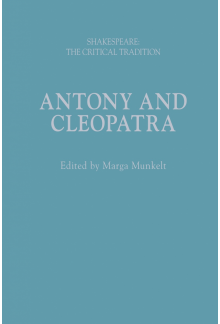 SHAKESPEARE:
THE CRITICAL TRADITION

ANTONY AND CLEOPATRA

Edited by Marga Munkelt